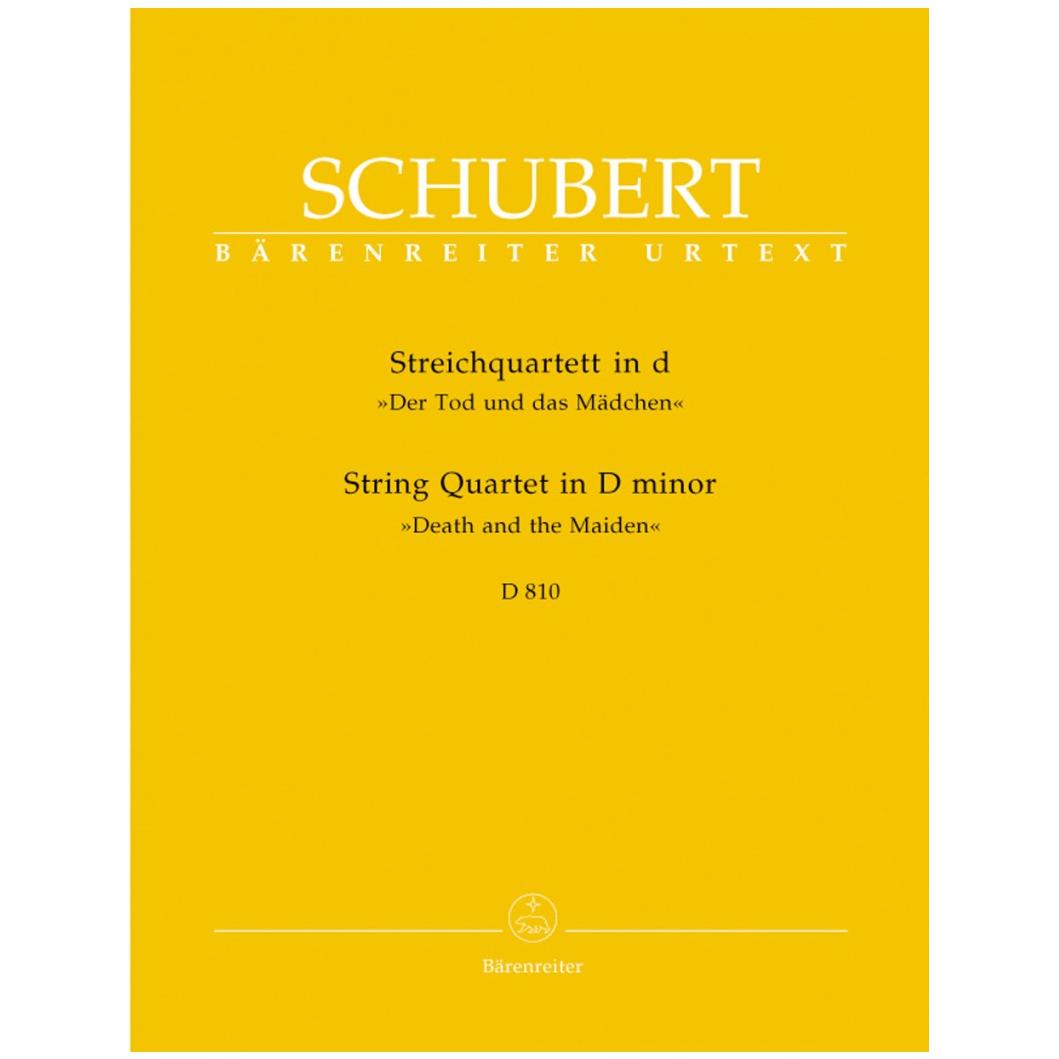 SCHUBERT
BÄRENREITER URTEXT

Streichquartett in d
»Der Tod und das Mädchen«

String Quartet in D minor
»Death and the Maiden«

D 810

Bärenreiter